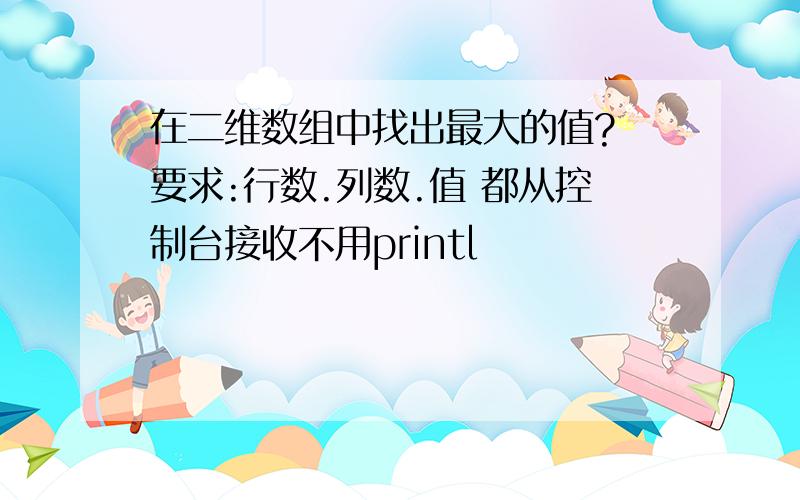 在二维数组中找出最大的值?要求:行数.列数.值 都从控制台接收不用printl